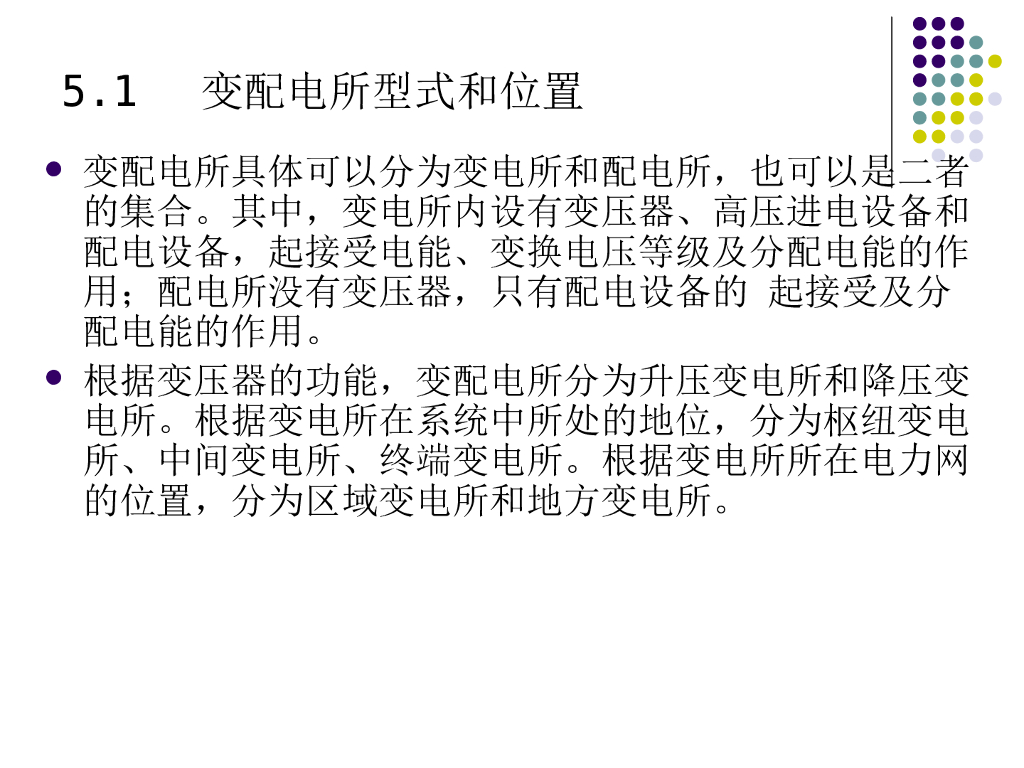 5.1 变配电所型式和位置

• 变配电所具体可以分为变电所和配电所，也可以是二者的集合。其中，变电所内设有变压器、高压进电设备和配电设备，起接受电能、变换电压等级及分配电能的作用；配电所没有变压器，只有配电设备的 起接受及分配电能的作用。

• 根据变压器的功能，变配电所分为升压变电所和降压变电所。根据变电所在系统中所处的地位，分为枢纽变电所、中间变电所、终端变电所。根据变电所所在电力网的位置，分为区域变电所和地方变电所。